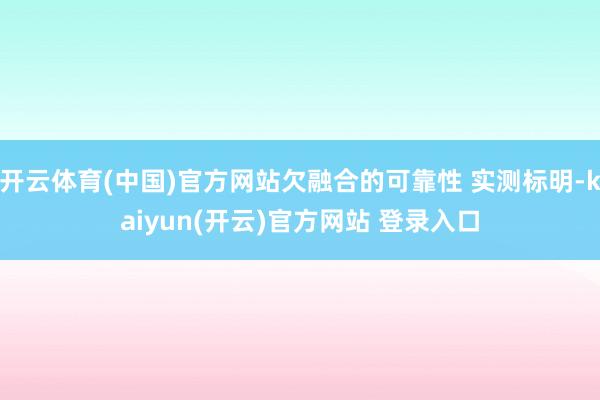 开云体育(中国)官方网站欠融合的可靠性 实测标明-kaiyun(开云)官方网站 登录入口